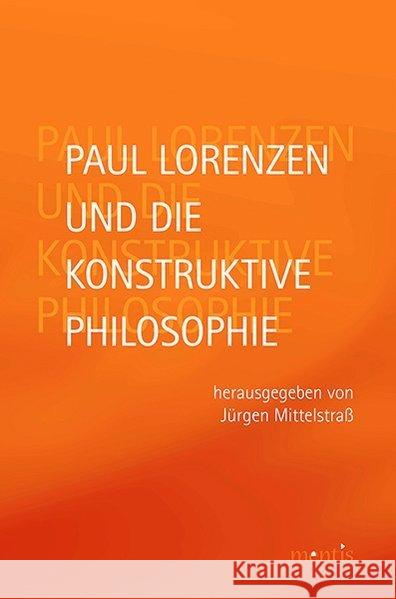 PAUL LORENZEN UND DIE KONSTRUKTIVE PHILOSOPHIE

PAUL LORENZEN
UND DIE
KONSTRUKTIVE
PHILOSOPHIE

herausgegeben von
Jürgen Mittelstraß

mentis